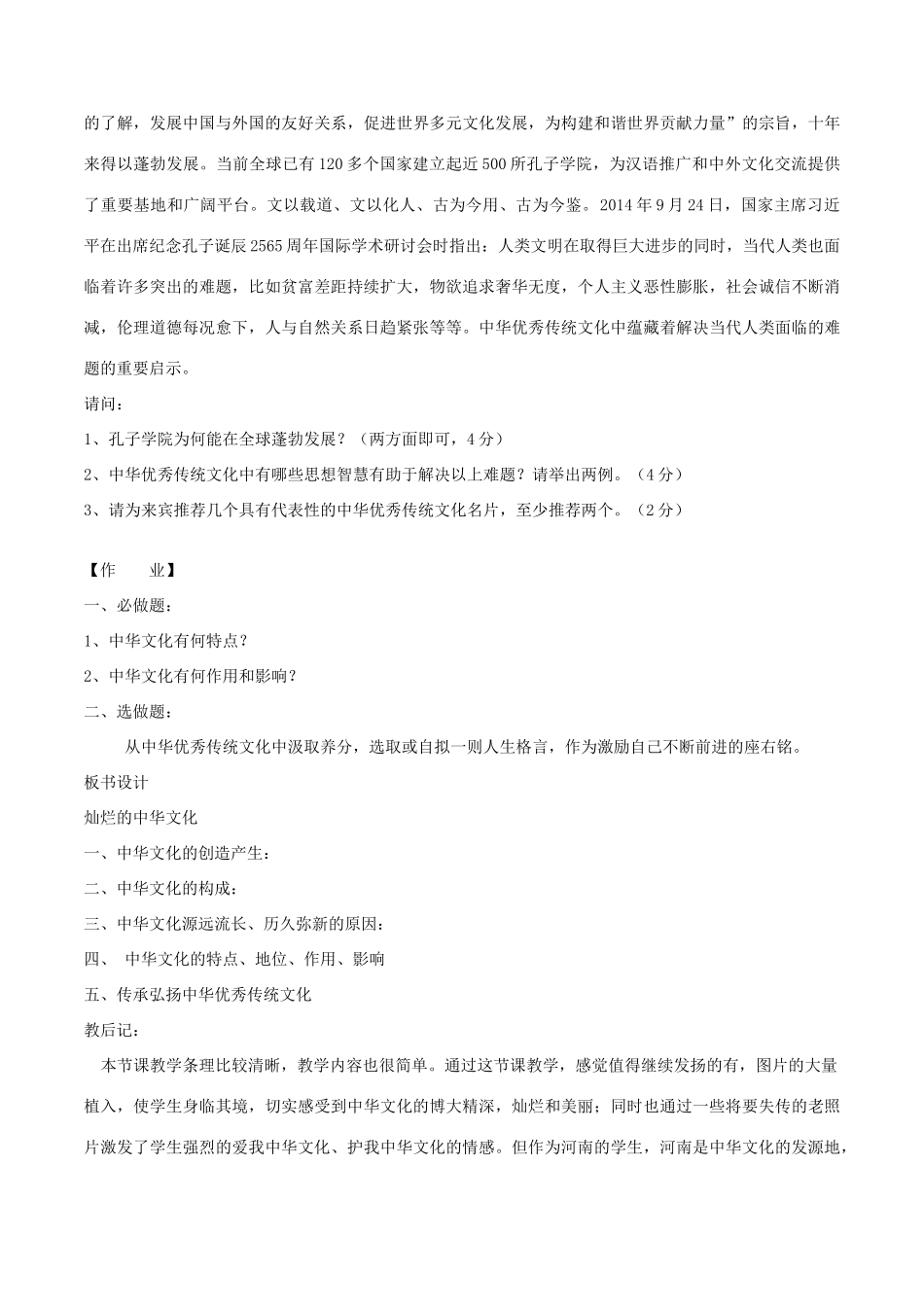 的了解，发展中国与外国的友好关系，促进世界多元文化发展，为构建和谐世界贡献力量”的宗旨，十年来得以蓬勃发展。当前全球已有120多个国家建立起近500所孔子学院，为汉语推广和中外文化交流提供了重要基地和广阔平台。文以载道、文以化人、古为今用、古为今鉴。2014年9月24日，国家主席习近平在出席纪念孔子诞辰2565周年国际学术研讨会时指出：人类文明在取得巨大进步的同时，当代人类也面临着许多突出的难题，比如贫富差距持续扩大，物欲追求奢华无度，个人主义恶性膨胀，社会诚信不断消减，伦理道德每况愈下，人与自然关系日趋紧张等等。中华优秀传统文化中蕴藏着解决当代人类面临的难题的重要启示。

请问：

1、孔子学院为何能在全球蓬勃发展？（两方面即可，4分）

2、中华优秀传统文化中有哪些思想智慧有助于解决以上难题？请举出两例。（4分）

3、请为来宾推荐几个具有代表性的中华优秀传统文化名片，至少推荐两个。（2分）

【作　　业】

一、必做题：

1、中华文化有何特点？

2、中华文化有何作用和影响？

二、选做题：

从中华优秀传统文化中汲取养分，选取或自拟一则人生格言，作为激励自己不断前进的座右铭。

板书设计

灿烂的中华文化

一、中华文化的创造产生：

二、中华文化的构成：

三、中华文化源远流长、历久弥新的原因：

四、 中华文化的特点、地位、作用、影响

五、传承弘扬中华优秀传统文化

教后记：

本节课教学条理比较清晰，教学内容也很简单。通过这节课教学，感觉值得继续发扬的有，图片的大量植入，使学生身临其境，切实感受到中华文化的博大精深，灿烂和美丽；同时也通过一些将要失传的老照片激发了学生强烈的爱我中华文化、护我中华文化的情感。但作为河南的学生，河南是中华文化的发源地，